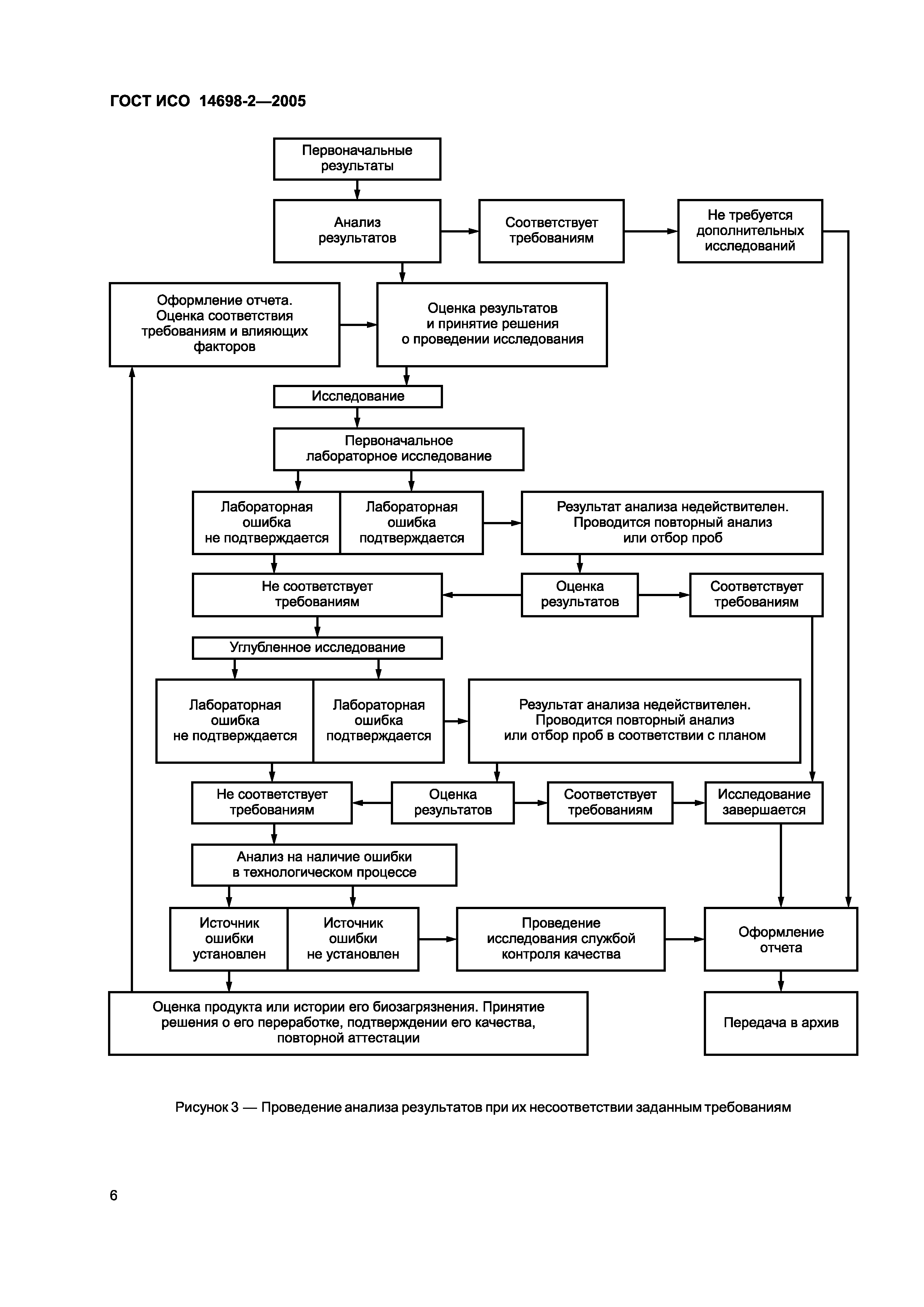 ГОСТ ИСО 14698-2—2005

Первоначальные результаты

Анализ результатов

Соответствует требованиям

Не требуется дополнительных исследований

Оформление отчета. Оценка соответствия требованиям и влияющих факторов

Оценка результатов и принятие решения о проведении исследования

Исследование

Первоначальное лабораторное исследование

Лабораторная ошибка не подтверждается

Лабораторная ошибка подтверждается

Результат анализа недействителен. Проводится повторный анализ или отбор проб

Не соответствует требованиям

Оценка результатов

Соответствует требованиям

Углубленное исследование

Лабораторная ошибка не подтверждается

Лабораторная ошибка подтверждается

Результат анализа недействителен. Проводится повторный анализ или отбор проб в соответствии с планом

Не соответствует требованиям

Оценка результатов

Соответствует требованиям

Исследование завершается

Анализ на наличие ошибки в технологическом процессе

Источник ошибки установлен

Источник ошибки не установлен

Проведение исследования службой контроля качества

Оформление отчета

Оценка продукта или истории его биозагрязнения. Принятие решения о его переработке, подтверждении его качества, повторной аттестации

Передача в архив

Рисунок 3 — Проведение анализа результатов при их несоответствии заданным требованиям

6